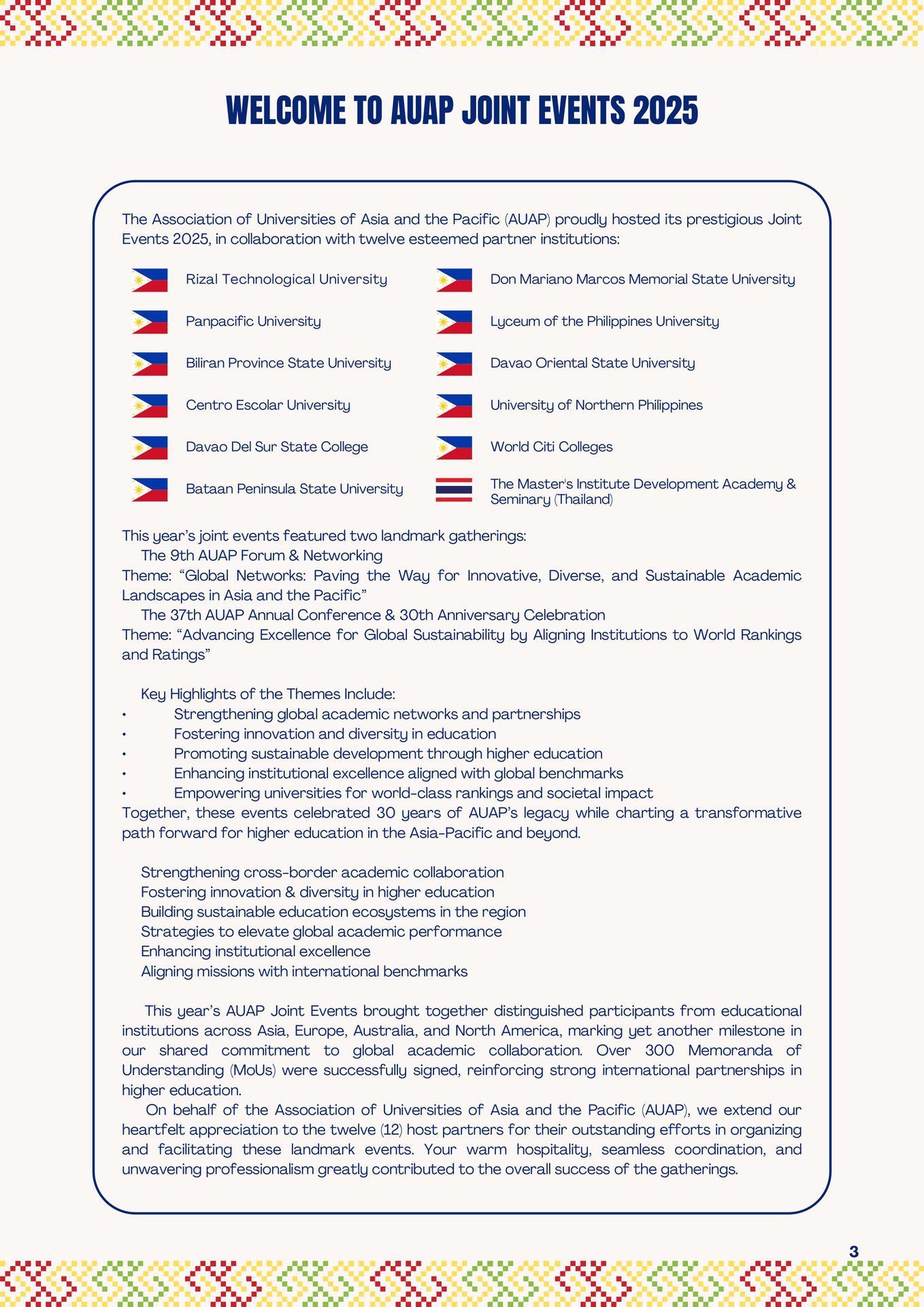 WELCOME TO AUAP JOINT EVENTS 2025

The Association of Universities of Asia and the Pacific (AUAP) proudly hosted its prestigious Joint Events 2025, in collaboration with twelve esteemed partner institutions:

Rizal Technological University

Panpacific University

Biliran Province State University

Centro Escolar University

Davao Del Sur State College

Bataan Peninsula State University

Don Mariano Marcos Memorial State University

Lyceum of the Philippines University

Davao Oriental State University

University of Northern Philippines

World Citi Colleges

The Master's Institute Development Academy & Seminary (Thailand)

This year's joint events featured two landmark gatherings:
The 9th AUAP Forum & Networking
Theme: "Global Networks: Paving the Way for Innovative, Diverse, and Sustainable Academic Landscapes in Asia and the Pacific"
The 37th AUAP Annual Conference & 30th Anniversary Celebration
Theme: "Advancing Excellence for Global Sustainability by Aligning Institutions to World Rankings and Ratings"

Key Highlights of the Themes Include:
• Strengthening global academic networks and partnerships
• Fostering innovation and diversity in education
• Promoting sustainable development through higher education
• Enhancing institutional excellence aligned with global benchmarks
• Empowering universities for world-class rankings and societal impact
Together, these events celebrated 30 years of AUAP's legacy while charting a transformative path forward for higher education in the Asia-Pacific and beyond.

Strengthening cross-border academic collaboration
Fostering innovation & diversity in higher education
Building sustainable education ecosystems in the region
Strategies to elevate global academic performance
Enhancing institutional excellence
Aligning missions with international benchmarks

This year's AUAP Joint Events brought together distinguished participants from educational institutions across Asia, Europe, Australia, and North America, marking yet another milestone in our shared commitment to global academic collaboration. Over 300 Memoranda of Understanding (MoUs) were successfully signed, reinforcing strong international partnerships in higher education.
On behalf of the Association of Universities of Asia and the Pacific (AUAP), we extend our heartfelt appreciation to the twelve (12) host partners for their outstanding efforts in organizing and facilitating these landmark events. Your warm hospitality, seamless coordination, and unwavering professionalism greatly contributed to the overall success of the gatherings.

3